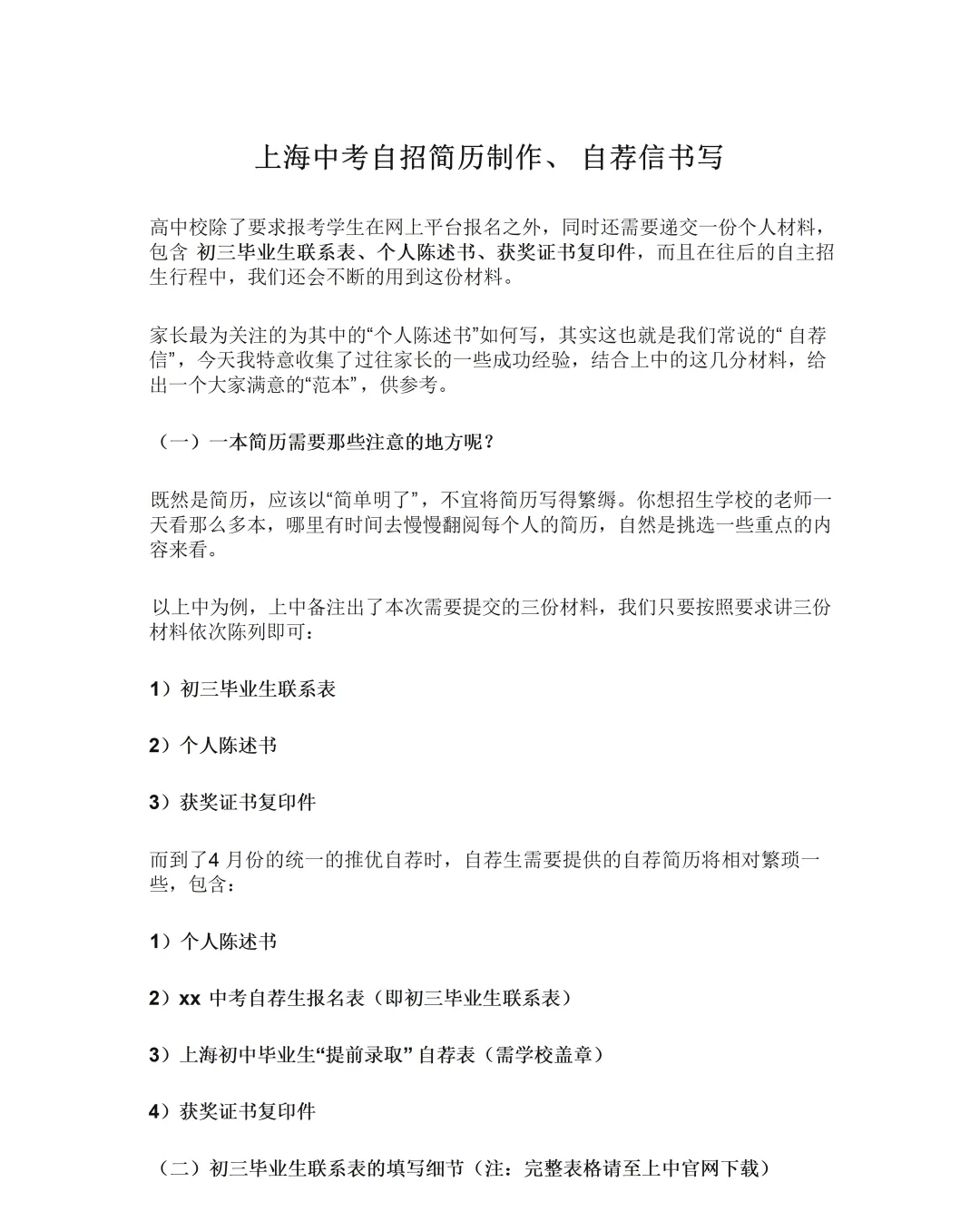 上海中考自招简历制作、 自荐信书写

高中校除了要求报考学生在网上平台报名之外，同时还需要递交一份个人材料，包含 初三毕业生联系表、个人陈述书、获奖证书复印件，而且在往后的自主招生行程中，我们还会不断的用到这份材料。

家长最为关注的为其中的“个人陈述书”如何写，其实这也就是我们常说的“ 自荐信”，今天我特意收集了过往家长的一些成功经验，结合上中的这几分材料，给出一个大家满意的“范本”，供参考。

（一）一本简历需要那些注意的地方呢？

既然是简历，应该以“简单明了”，不宜将简历写得繁缛。你想招生学校的老师一天看那么多本，哪里有时间去慢慢翻阅每个人的简历，自然是挑选一些重点的内容来看。

以上中为例，上中备注出了本次需要提交的三份材料，我们只要按照要求讲三份材料依次陈列即可：

1）初三毕业生联系表

2）个人陈述书

3）获奖证书复印件

而到了4 月份的统一的推优自荐时，自荐生需要提供的自荐简历将相对繁琐一些，包含：

1）个人陈述书

2）xx 中考自荐生报名表（即初三毕业生联系表）

3）上海初中毕业生“提前录取” 自荐表（需学校盖章）

4）获奖证书复印件

（二）初三毕业生联系表的填写细节（注：完整表格请至上中官网下载）